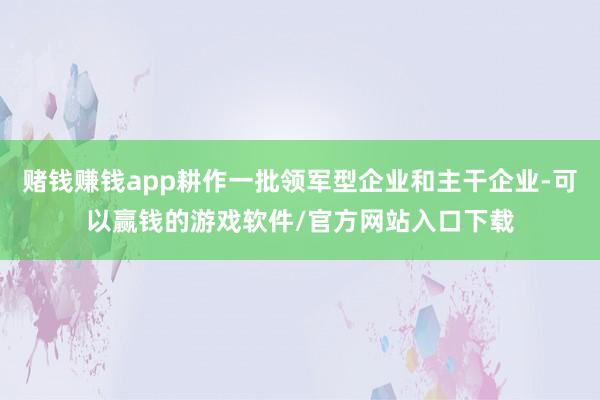 赌钱赚钱app耕作一批领军型企业和主干企业-可以赢钱的游戏软件/官方网站入口下载